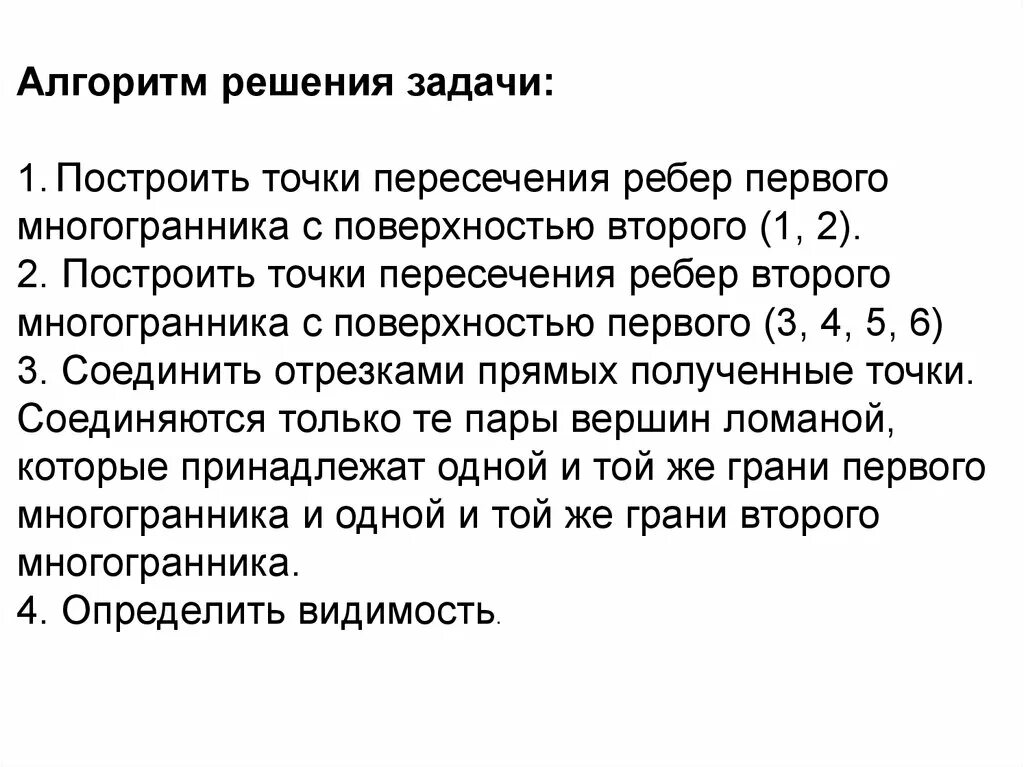 Алгоритм решения задачи:

1. Построить точки пересечения ребер первого многогранника с поверхностью второго (1, 2).
2. Построить точки пересечения ребер второго многогранника с поверхностью первого (3, 4, 5, 6)
3. Соединить отрезками прямых полученные точки. Соединяются только те пары вершин ломаной, которые принадлежат одной и той же грани первого многогранника и одной и той же грани второго многогранника.
4. Определить видимость.